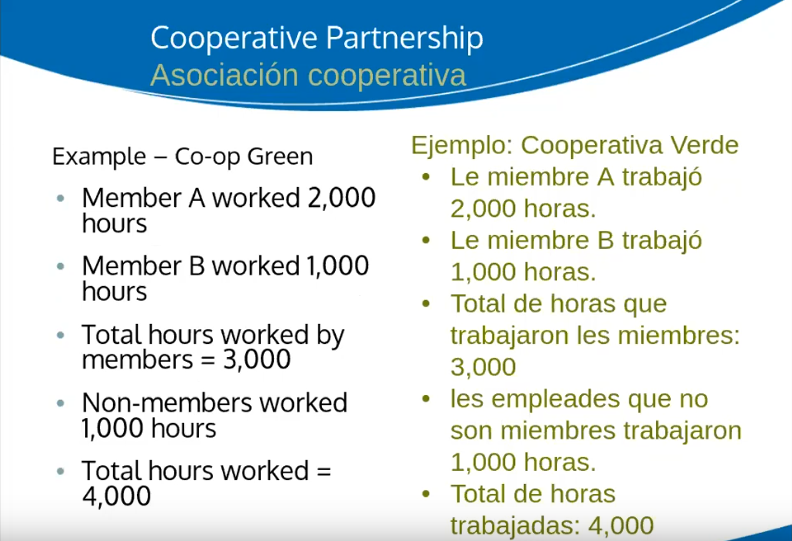 Cooperative Partnership
Asociación cooperativa

Example – Co-op Green
• Member A worked 2,000 hours
• Member B worked 1,000 hours
• Total hours worked by members = 3,000
• Non-members worked 1,000 hours
• Total hours worked = 4,000

Ejemplo: Cooperativa Verde
• Le miembre A trabajó 2,000 horas.
• Le miembre B trabajó 1,000 horas.
• Total de horas que trabajaron les miembres: 3,000
• les empleades que no son miembres trabajaron 1,000 horas.
• Total de horas trabajadas: 4,000